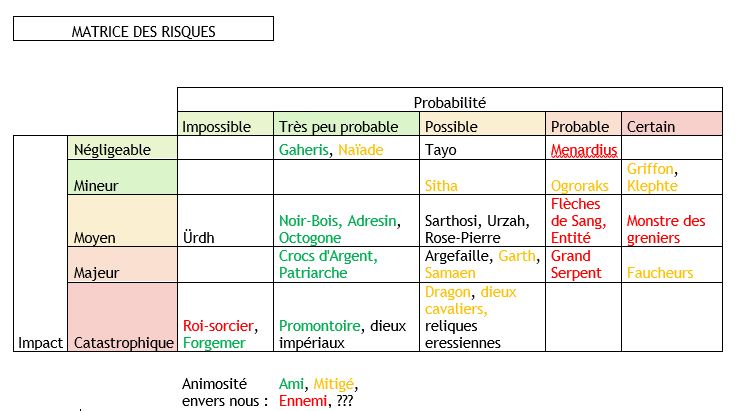 MATRICE DES RISQUES

| | | Probabilité | | | | |
|---|---|---|---|---|---|---|
| | | Impossible | Très peu probable | Possible | Probable | Certain |
| Impact | Négligeable | | Gaheris, Naïade | Tayo | Menardius | |
| | Mineur | | | Sitha | Ogroraks | Griffon, Klephte |
| | Moyen | Ürdh | Noir-Bois, Adresin, Octogone | Sarthosi, Urzah, Rose-Pierre | Flèches de Sang, Entité | Monstre des greniers |
| | Majeur | | Crocs d'Argent, Patriarche | Argefaille, Garth, Samaen | Grand Serpent | Faucheurs |
| | Catastrophique | Roi-sorcier, Forgemer | Promontoire, dieux impériaux | Dragon, dieux cavaliers, reliques eressiennes | | |

Animosité envers nous : Ami, Mitigé, Ennemi, ???